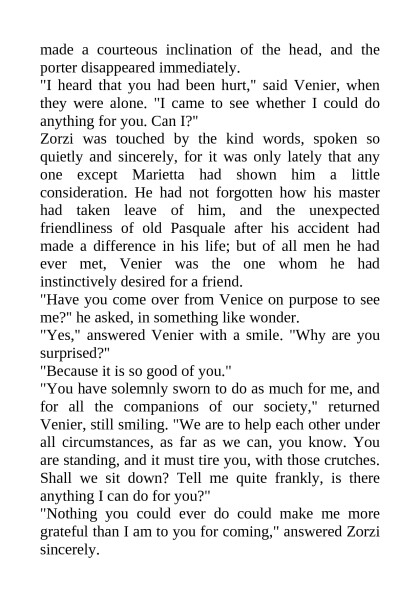 made a courteous inclination of the head, and the porter disappeared immediately.

"I heard that you had been hurt," said Venier, when they were alone. "I came to see whether I could do anything for you. Can I?"

Zorzi was touched by the kind words, spoken so quietly and sincerely, for it was only lately that any one except Marietta had shown him a little consideration. He had not forgotten how his master had taken leave of him, and the unexpected friendliness of old Pasquale after his accident had made a difference in his life; but of all men he had ever met, Venier was the one whom he had instinctively desired for a friend.

"Have you come over from Venice on purpose to see me?" he asked, in something like wonder.

"Yes," answered Venier with a smile. "Why are you surprised?"

"Because it is so good of you."

"You have solemnly sworn to do as much for me, and for all the companions of our society," returned Venier, still smiling. "We are to help each other under all circumstances, as far as we can, you know. You are standing, and it must tire you, with those crutches. Shall we sit down? Tell me quite frankly, is there anything I can do for you?"

"Nothing you could ever do could make me more grateful than I am to you for coming," answered Zorzi sincerely.